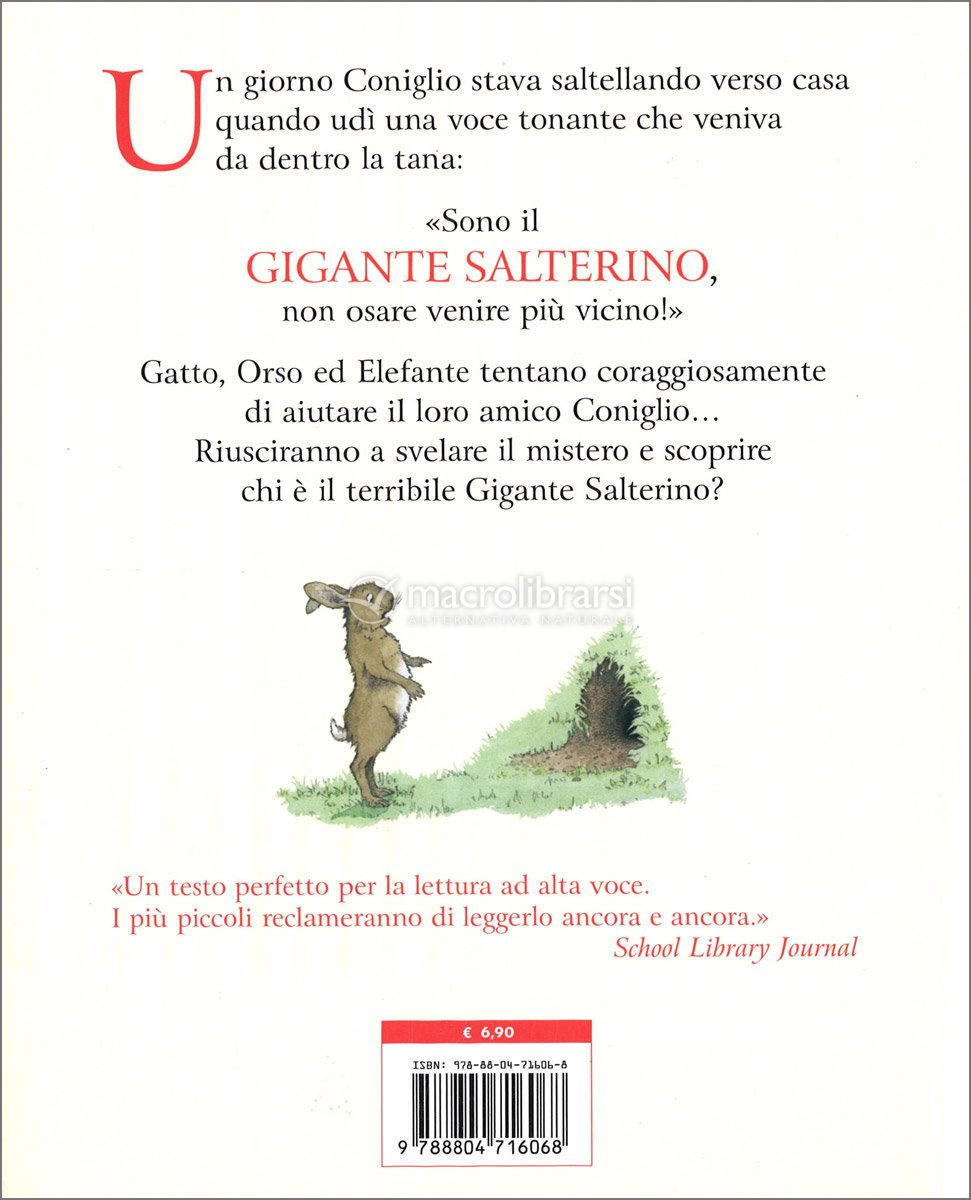 Un giorno Coniglio stava saltellando verso casa quando udì una voce tonante che veniva da dentro la tana:

«Sono il
GIGANTE SALTERINO,
non osare venire più vicino!»

Gatto, Orso ed Elefante tentano coraggiosamente di aiutare il loro amico Coniglio… Riusciranno a svelare il mistero e scoprire chi è il terribile Gigante Salterino?

macrolibrarsi
ALTERNATIVA NATURALE

«Un testo perfetto per la lettura ad alta voce. I più piccoli reclameranno di leggerlo ancora e ancora.»
School Library Journal

€ 6,90

ISBN: 978-88-04-71606-8

9 788804 716068